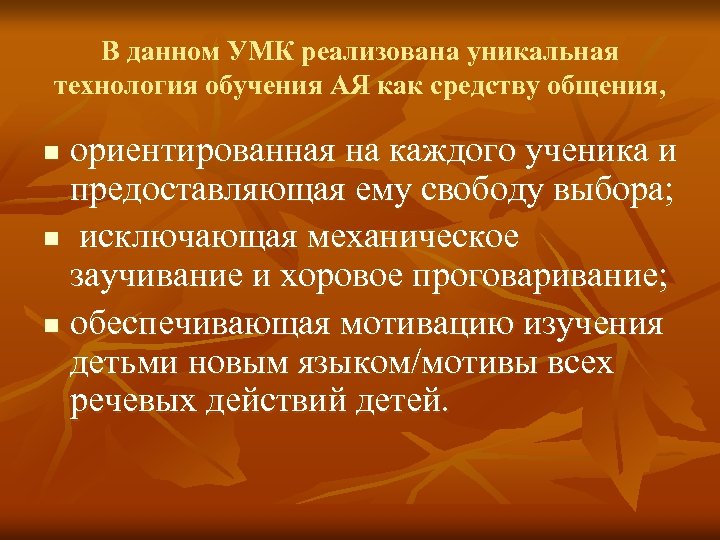 В данном УМК реализована уникальная технология обучения АЯ как средству общения,

- ориентированная на каждого ученика и предоставляющая ему свободу выбора;
- исключающая механическое заучивание и хоровое проговаривание;
- обеспечивающая мотивацию изучения детьми новым языком/мотивы всех речевых действий детей.